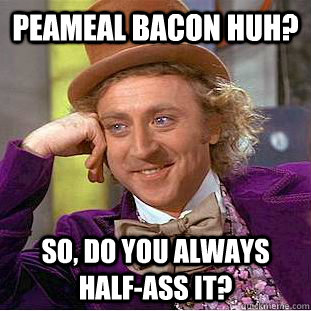 PEAMEAL BACON HUH?

SO, DO YOU ALWAYS HALF-ASS IT?

quickmeme.com